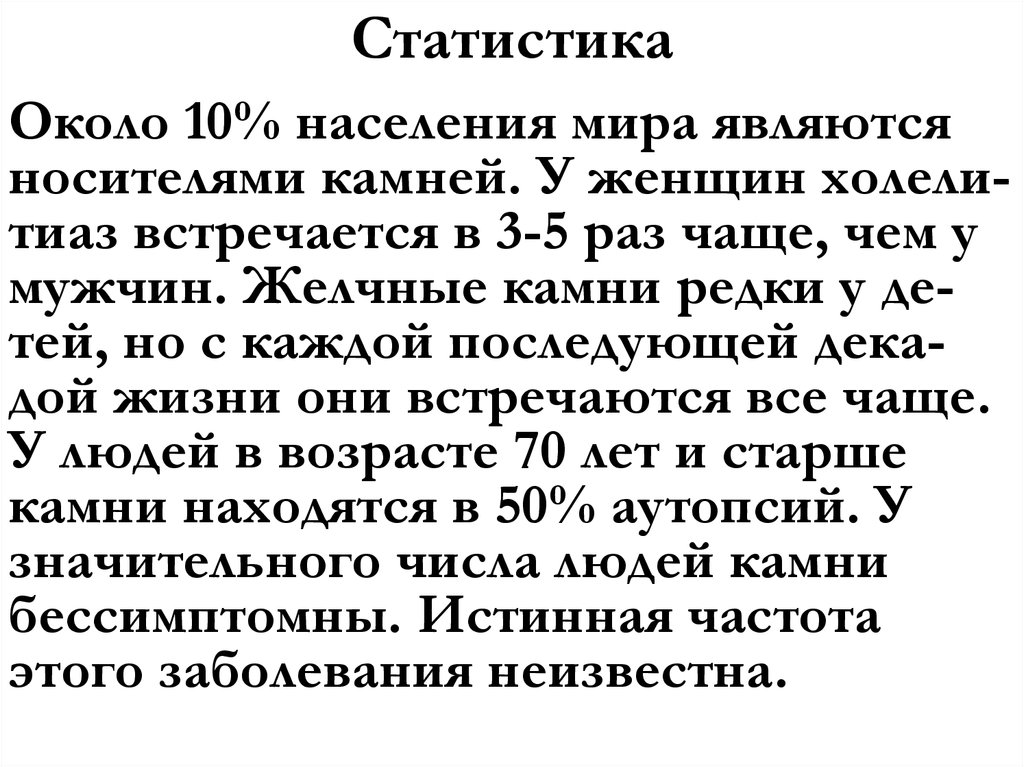 Статистика

Около 10% населения мира являются носителями камней. У женщин холелитиаз встречается в 3-5 раз чаще, чем у мужчин. Желчные камни редки у детей, но с каждой последующей декадой жизни они встречаются все чаще. У людей в возрасте 70 лет и старше камни находятся в 50% аутопсий. У значительного числа людей камни бессимптомны. Истинная частота этого заболевания неизвестна.